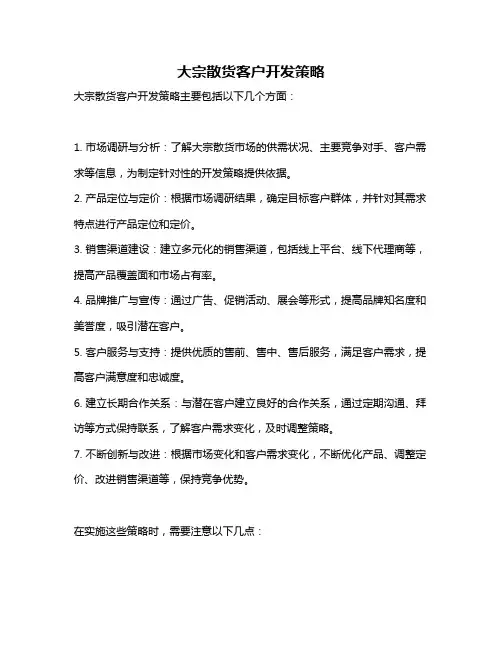 大宗散货客户开发策略

大宗散货客户开发策略主要包括以下几个方面：

1. 市场调研与分析：了解大宗散货市场的供需状况、主要竞争对手、客户需求等信息，为制定针对性的开发策略提供依据。

2. 产品定位与定价：根据市场调研结果，确定目标客户群体，并针对其需求特点进行产品定位和定价。

3. 销售渠道建设：建立多元化的销售渠道，包括线上平台、线下代理商等，提高产品覆盖面和市场占有率。

4. 品牌推广与宣传：通过广告、促销活动、展会等形式，提高品牌知名度和美誉度，吸引潜在客户。

5. 客户服务与支持：提供优质的售前、售中、售后服务，满足客户需求，提高客户满意度和忠诚度。

6. 建立长期合作关系：与潜在客户建立良好的合作关系，通过定期沟通、拜访等方式保持联系，了解客户需求变化，及时调整策略。

7. 不断创新与改进：根据市场变化和客户需求变化，不断优化产品、调整定价、改进销售渠道等，保持竞争优势。

在实施这些策略时，需要注意以下几点：